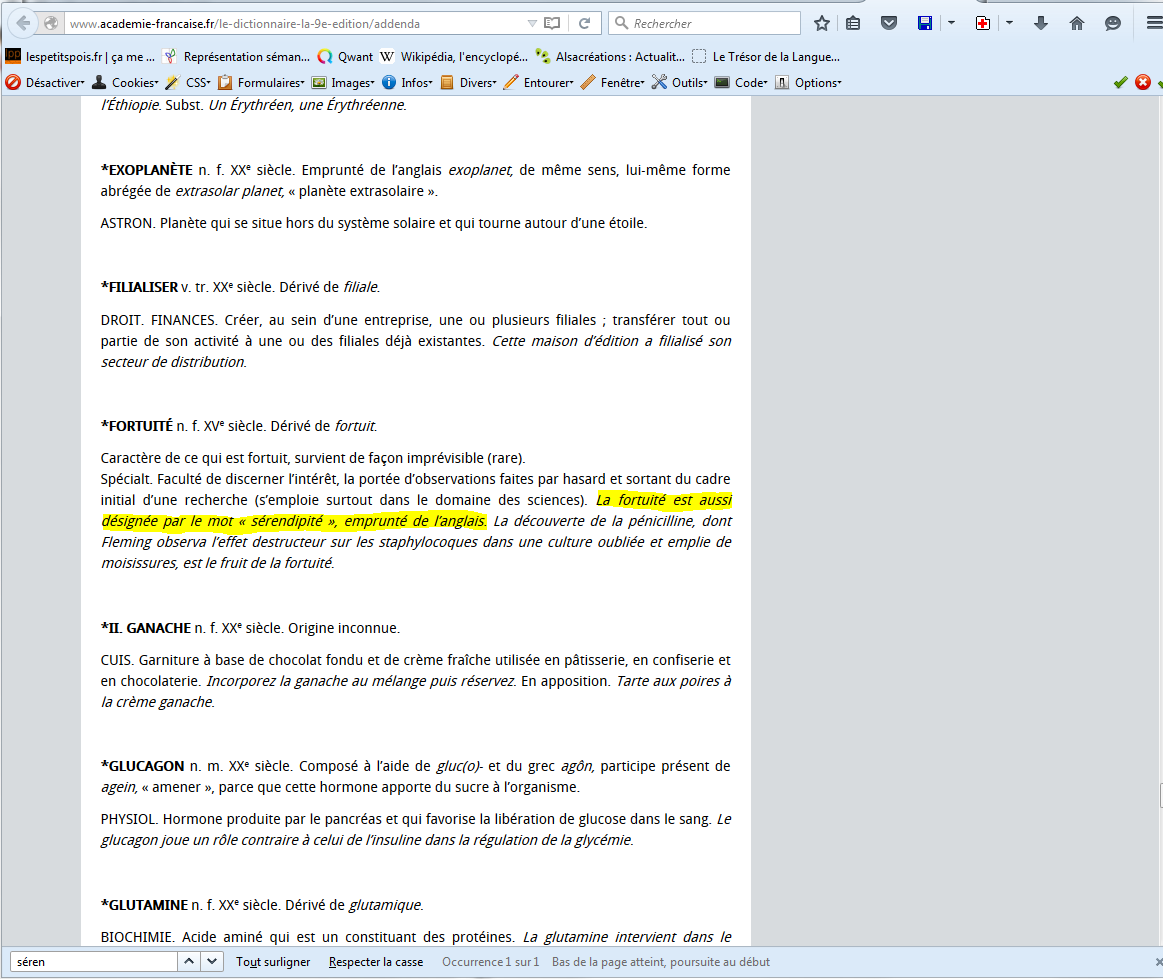 www.academie-francaise.fr/le-dictionnaire-la-9e-edition/addenda

Rechercher

lespetitspois.fr | ça me ... Représentation séman... Qwant Wikipédia, l'encyclopé... Alsacréations : Actualit... Le Trésor de la Langue...

Désactiver Cookies CSS Formulaires Images Infos Divers Entourer Fenêtre Outils Code Options

l'Éthiopie. Subst. Un Érythréen, une Érythréenne.

*EXOPLANÈTE n. f. XXe siècle. Emprunté de l'anglais exoplanet, de même sens, lui-même forme abrégée de extrasolar planet, « planète extrasolaire ».

ASTRON. Planète qui se situe hors du système solaire et qui tourne autour d'une étoile.

*FILIALISER v. tr. XXe siècle. Dérivé de filiale.

DROIT. FINANCES. Créer, au sein d'une entreprise, une ou plusieurs filiales ; transférer tout ou partie de son activité à une ou des filiales déjà existantes. Cette maison d'édition a filialisé son secteur de distribution.

*FORTUITÉ n. f. XVe siècle. Dérivé de fortuit.

Caractère de ce qui est fortuit, survient de façon imprévisible (rare).
Spécialt. Faculté de discerner l'intérêt, la portée d'observations faites par hasard et sortant du cadre initial d'une recherche (s'emploie surtout dans le domaine des sciences). La fortuité est aussi désignée par le mot « sérendipité », emprunté de l'anglais. La découverte de la pénicilline, dont Fleming observa l'effet destructeur sur les staphylocoques dans une culture oubliée et emplie de moisissures, est le fruit de la fortuité.

*II. GANACHE n. f. XXe siècle. Origine inconnue.

CUIS. Garniture à base de chocolat fondu et de crème fraîche utilisée en pâtisserie, en confiserie et en chocolaterie. Incorporez la ganache au mélange puis réservez. En apposition. Tarte aux poires à la crème ganache.

*GLUCAGON n. m. XXe siècle. Composé à l'aide de gluc(o)- et du grec agôn, participe présent de agein, « amener », parce que cette hormone apporte du sucre à l'organisme.

PHYSIOL. Hormone produite par le pancréas et qui favorise la libération de glucose dans le sang. Le glucagon joue un rôle contraire à celui de l'insuline dans la régulation de la glycémie.

*GLUTAMINE n. f. XXe siècle. Dérivé de glutamique.

BIOCHIMIE. Acide aminé qui est un constituant des protéines. La glutamine intervient dans le

séren Tout surligner Respecter la casse Occurrence 1 sur 1 Bas de la page atteint, poursuite au début